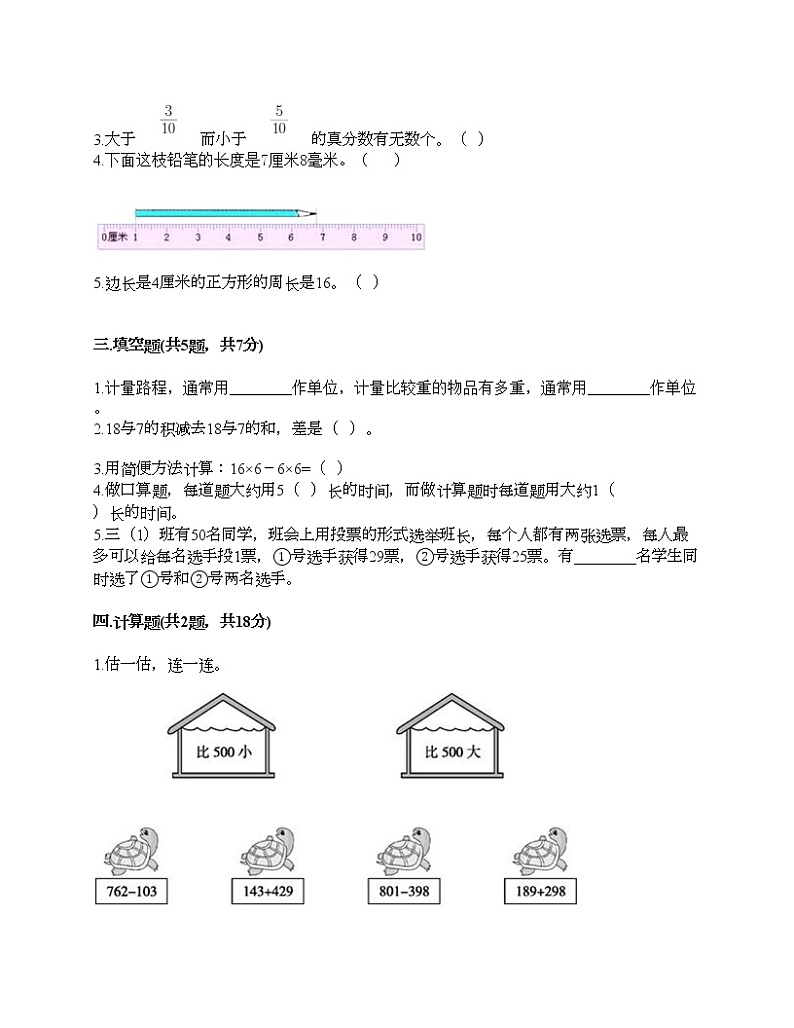 3.大于 $\frac{3}{10}$ 而小于 $\frac{5}{10}$ 的真分数有无数个。（ ）
4.下面这枝铅笔的长度是7厘米8毫米。（ ）

0厘米 1 2 3 4 5 6 7 8 9 10

5.边长是4厘米的正方形的周长是16。（ ）

三.填空题(共5题，共7分)

1.计量路程，通常用________作单位，计量比较重的物品有多重，通常用________作单位。
2.18与7的积减去18与7的和，差是（ ）。

3.用简便方法计算：16×6－6×6=（ ）
4.做口算题，每道题大约用5（ ）长的时间，而做计算题时每道题用大约1（ ）长的时间。
5.三（1）班有50名同学，班会上用投票的形式选举班长，每个人都有两张选票，每人最多可以给每名选手投1票，①号选手获得29票，②号选手获得25票。有________名学生同时选了①号和②号两名选手。

四.计算题(共2题，共18分)

1.估一估，连一连。

比 500 小

比 500 大

762−103

143+429

801−398

189+298